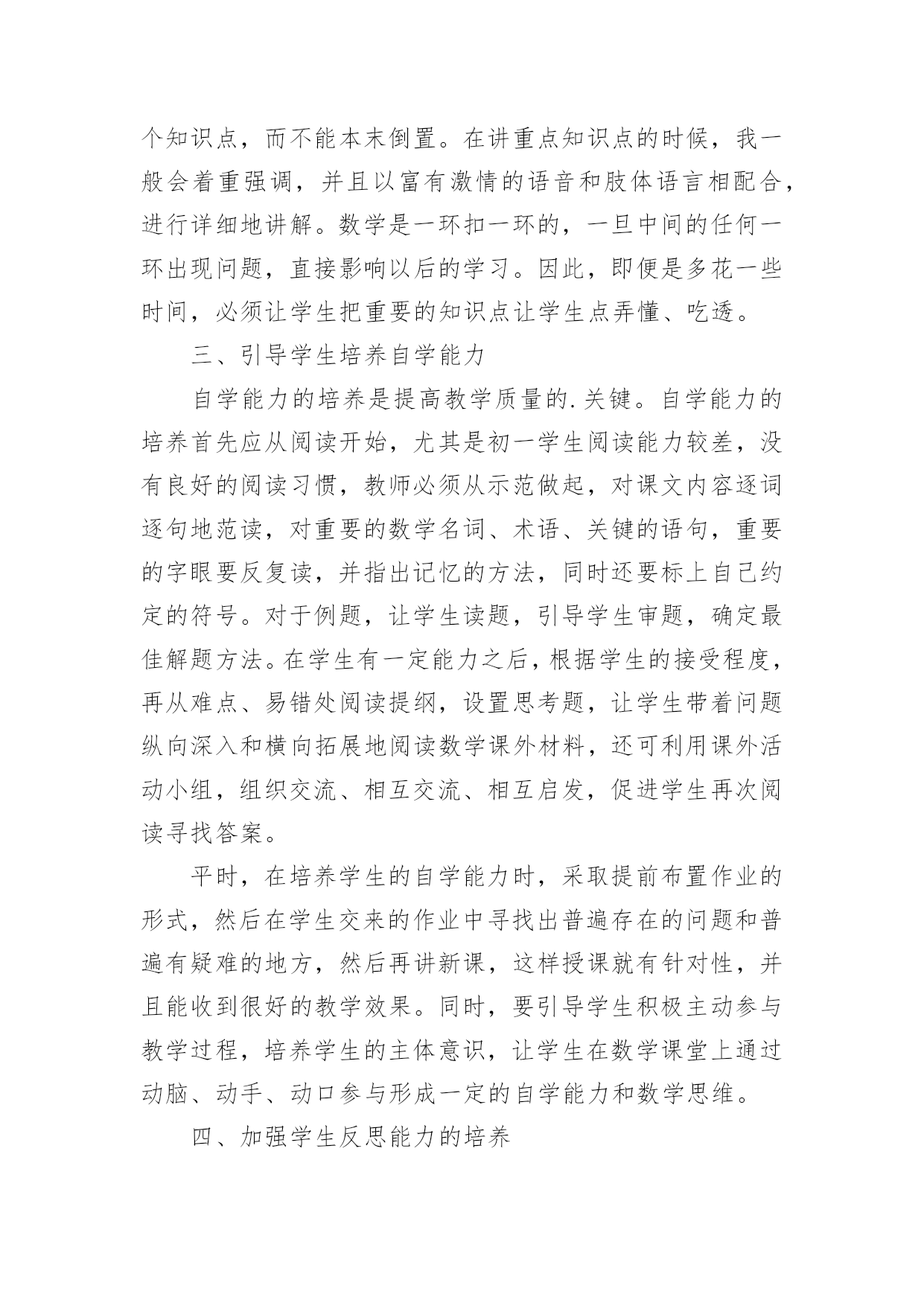 个知识点，而不能本末倒置。在讲重点知识点的时候，我一般会着重强调，并且以富有激情的语音和肢体语言相配合，进行详细地讲解。数学是一环扣一环的，一旦中间的任何一环出现问题，直接影响以后的学习。因此，即便是多花一些时间，必须让学生把重要的知识点让学生点弄懂、吃透。

三、引导学生培养自学能力

自学能力的培养是提高教学质量的.关键。自学能力的培养首先应从阅读开始，尤其是初一学生阅读能力较差，没有良好的阅读习惯，教师必须从示范做起，对课文内容逐词逐句地范读，对重要的数学名词、术语、关键的语句，重要的字眼要反复读，并指出记忆的方法，同时还要标上自己约定的符号。对于例题，让学生读题，引导学生审题，确定最佳解题方法。在学生有一定能力之后，根据学生的接受程度，再从难点、易错处阅读提纲，设置思考题，让学生带着问题纵向深入和横向拓展地阅读数学课外材料，还可利用课外活动小组，组织交流、相互交流、相互启发，促进学生再次阅读寻找答案。

平时，在培养学生的自学能力时，采取提前布置作业的形式，然后在学生交来的作业中寻找出普遍存在的问题和普遍有疑难的地方，然后再讲新课，这样授课就有针对性，并且能收到很好的教学效果。同时，要引导学生积极主动参与教学过程，培养学生的主体意识，让学生在数学课堂上通过动脑、动手、动口参与形成一定的自学能力和数学思维。

四、加强学生反思能力的培养